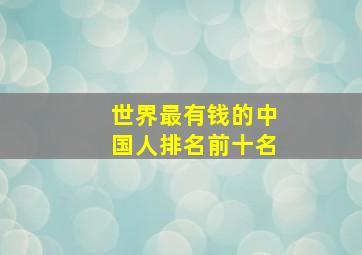 世界最有钱的中国人排名前十名